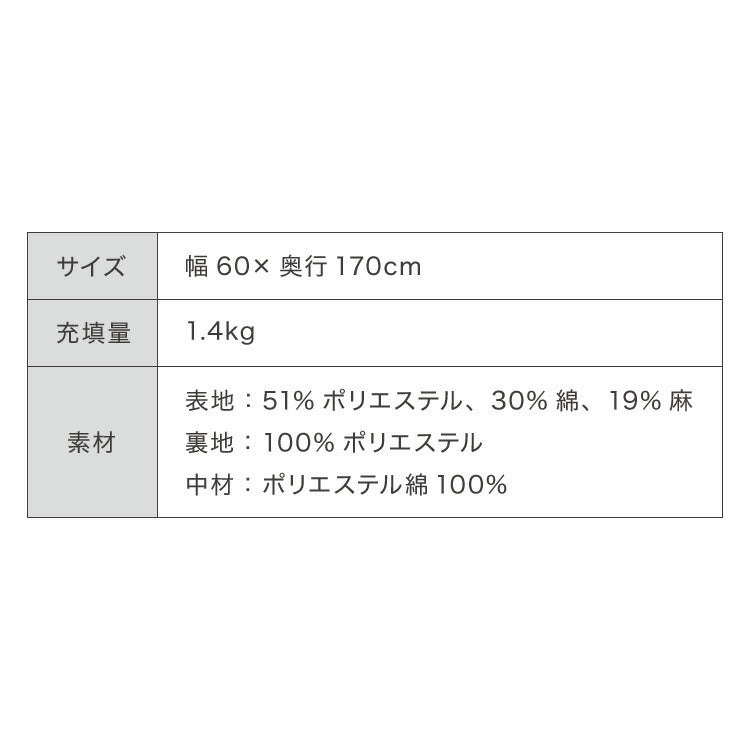 | サイズ | 幅 60× 奥行 170cm |
|---|---|
| 充填量 | 1.4kg |
| 素材 | 表地：51% ポリエステル、30% 綿、19% 麻<br>裏地：100% ポリエステル<br>中材：ポリエステル綿 100% |